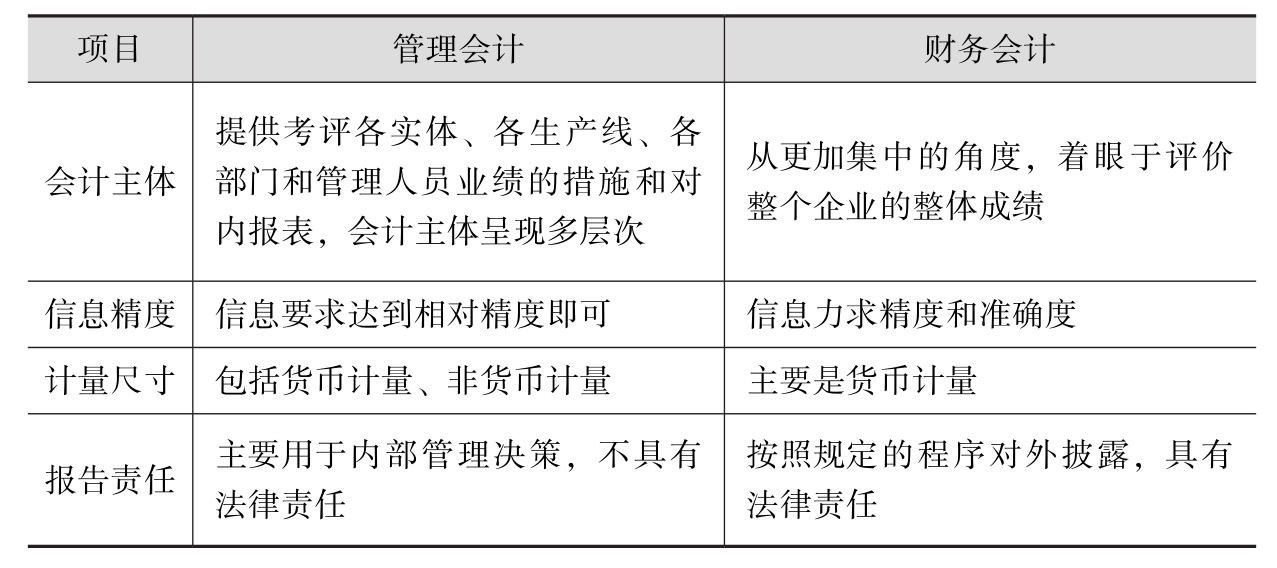 | 项目 | 管理会计 | 财务会计 |
|---|---|---|
| 会计主体 | 提供考评各实体、各生产线、各部门和管理人员业绩的措施和对内报表，会计主体呈现多层次 | 从更加集中的角度，着眼于评价整个企业的整体成绩 |
| 信息精度 | 信息要求达到相对精度即可 | 信息力求精度和准确度 |
| 计量尺寸 | 包括货币计量、非货币计量 | 主要是货币计量 |
| 报告责任 | 主要用于内部管理决策，不具有法律责任 | 按照规定的程序对外披露，具有法律责任 |